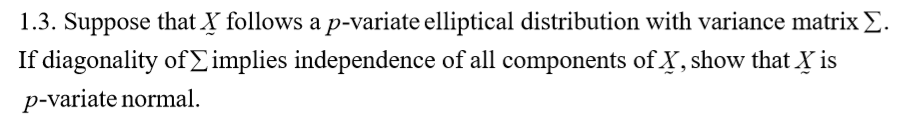 1.3. Suppose that $\underset{\sim}{X}$ follows a $p$-variate elliptical distribution with variance matrix $\Sigma$. If diagonality of $\Sigma$ implies independence of all components of $\underset{\sim}{X}$, show that $\underset{\sim}{X}$ is $p$-variate normal.